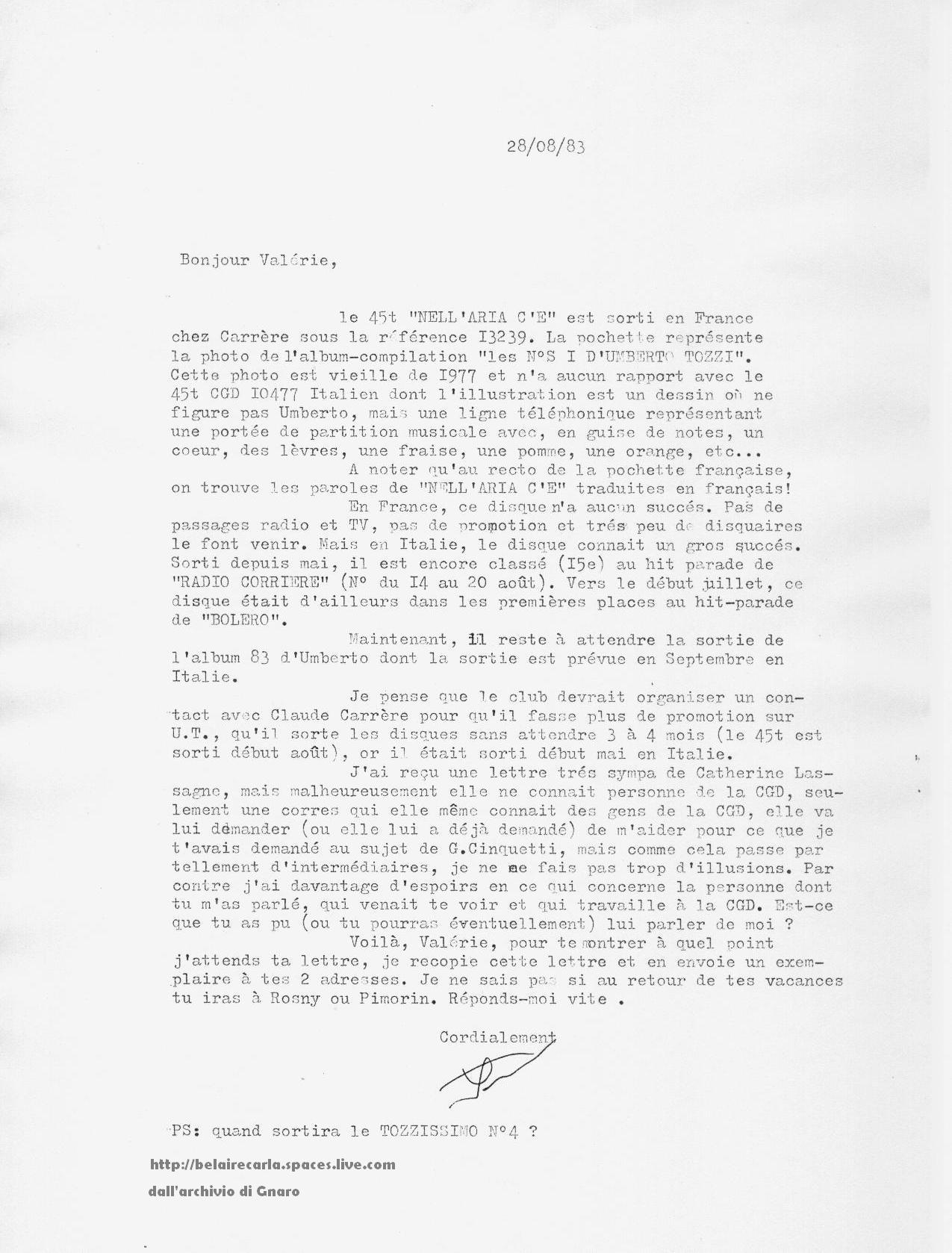 28/08/83

Bonjour Valérie,

le 45t "NELL'ARIA C'E" est sorti en France chez Carrère sous la référence I3239. La pochette représente la photo de l'album-compilation "les N°S I D'UMBERTO TOZZI". Cette photo est vieille de I977 et n'a aucun rapport avec le 45t CGD I0477 Italien dont l'illustration est un dessin où ne figure pas Umberto, mais une ligne téléphonique représentant une portée de partition musicale avec, en guise de notes, un coeur, des lèvres, une fraise, une pomme, une orange, etc...

A noter qu'au recto de la pochette française, on trouve les paroles de "NELL'ARIA C'E" traduites en français!

En France, ce disque n'a aucun succés. Pas de passages radio et TV, pas de promotion et trés peu de disquaires le font venir. Mais en Italie, le disque connait un gros succés. Sorti depuis mai, il est encore classé (I5e) au hit parade de "RADIO CORRIERE" (N° du I4 au 20 août). Vers le début juillet, ce disque était d'ailleurs dans les premières places au hit-parade de "BOLERO".

Maintenant, il reste à attendre la sortie de l'album 83 d'Umberto dont la sortie est prévue en Septembre en Italie.

Je pense que le club devrait organiser un contact avec Claude Carrère pour qu'il fasse plus de promotion sur U.T., qu'il sorte les disques sans attendre 3 à 4 mois (le 45t est sorti début août), or il était sorti début mai en Italie.

J'ai reçu une lettre trés sympa de Catherine Lassagne, mais malheureusement elle ne connait personne de la CGD, seulement une corres qui elle même connait des gens de la CGD, elle va lui demander (ou elle lui a déjà demandé) de m'aider pour ce que je t'avais demandé au sujet de G.Cinquetti, mais comme cela passe par tellement d'intermédiaires, je ne me fais pas trop d'illusions. Par contre j'ai davantage d'espoirs en ce qui concerne la personne dont tu m'as parlé, qui venait te voir et qui travaille à la CGD. Est-ce que tu as pu (ou tu pourras éventuellement) lui parler de moi ?

Voilà, Valérie, pour te montrer à quel point j'attends ta lettre, je recopie cette lettre et en envoie un exemplaire à tes 2 adresses. Je ne sais pas si au retour de tes vacances tu iras à Rosny ou Pimorin. Réponds-moi vite .

Cordialement

PS: quand sortira le TOZZISSIMO N°4 ?

http://belairecarla.spaces.live.com
dall'archivio di Gnaro